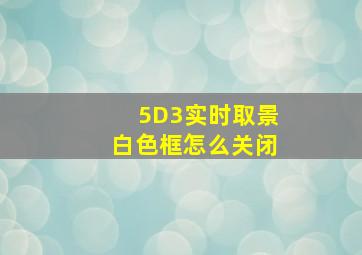 5D3实时取景
白色框怎么关闭